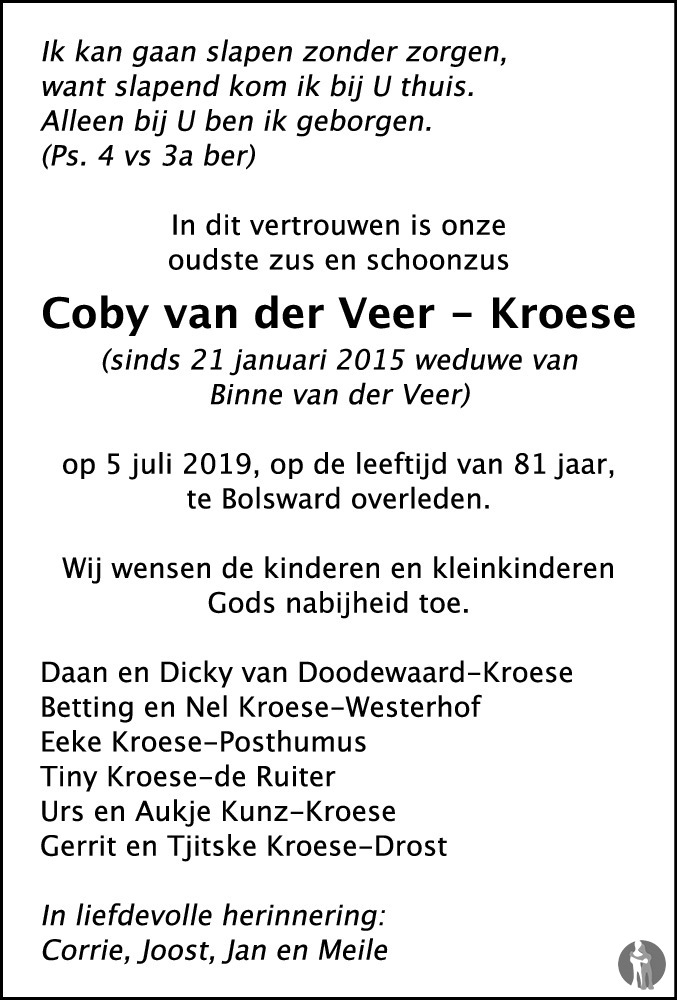 Ik kan gaan slapen zonder zorgen,
want slapend kom ik bij U thuis.
Alleen bij U ben ik geborgen.
(Ps. 4 vs 3a ber)

In dit vertrouwen is onze
oudste zus en schoonzus

Coby van der Veer - Kroese

(sinds 21 januari 2015 weduwe van
Binne van der Veer)

op 5 juli 2019, op de leeftijd van 81 jaar,
te Bolsward overleden.

Wij wensen de kinderen en kleinkinderen
Gods nabijheid toe.

Daan en Dicky van Doodewaard-Kroese
Betting en Nel Kroese-Westerhof
Eeke Kroese-Posthumus
Tiny Kroese-de Ruiter
Urs en Aukje Kunz-Kroese
Gerrit en Tjitske Kroese-Drost

In liefdevolle herinnering:
Corrie, Joost, Jan en Meile